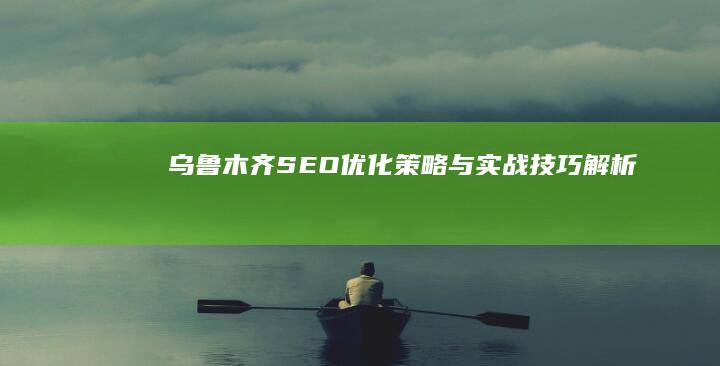 乌鲁木齐SEO优化策略与实战技巧解析